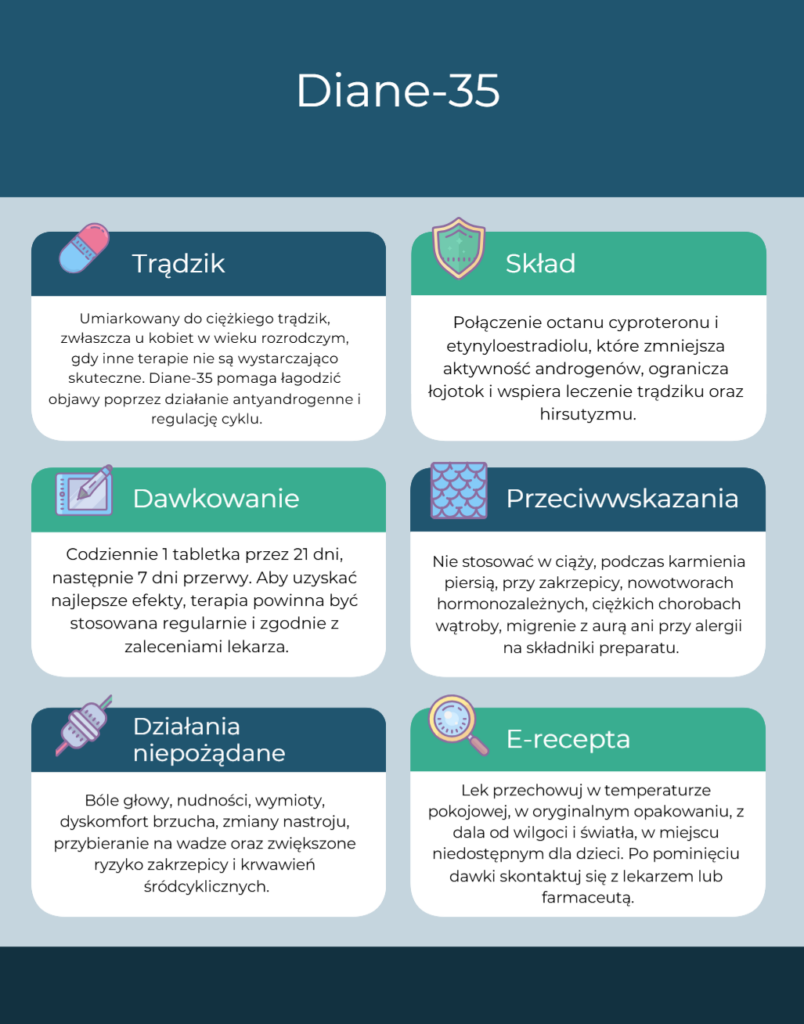 Diane-35

Trądzik

Umiarkowany do ciężkiego trądzik, zwłaszcza u kobiet w wieku rozrodczym, gdy inne terapie nie są wystarczająco skuteczne. Diane-35 pomaga łagodzić objawy poprzez działanie antyandrogenne i regulację cyklu.

Skład

Połączenie octanu cyproteronu i etynyloestradiolu, które zmniejsza aktywność androgenów, ogranicza łojotok i wspiera leczenie trądziku oraz hirsutyzmu.

Dawkowanie

Codziennie 1 tabletka przez 21 dni, następnie 7 dni przerwy. Aby uzyskać najlepsze efekty, terapia powinna być stosowana regularnie i zgodnie z zaleceniami lekarza.

Przeciwwskazania

Nie stosować w ciąży, podczas karmienia piersią, przy zakrzepicy, nowotworach hormonozależnych, ciężkich chorobach wątroby, migrenie z aurą ani przy alergii na składniki preparatu.

Działania niepożądane

Bóle głowy, nudności, wymioty, dyskomfort brzucha, zmiany nastroju, przybieranie na wadze oraz zwiększone ryzyko zakrzepicy i krwawień śródcyklicznych.

E-recepta

Lek przechowuj w temperaturze pokojowej, w oryginalnym opakowaniu, z dala od wilgoci i światła, w miejscu niedostępnym dla dzieci. Po pominięciu dawki skontaktuj się z lekarzem lub farmaceutą.